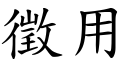 徵用